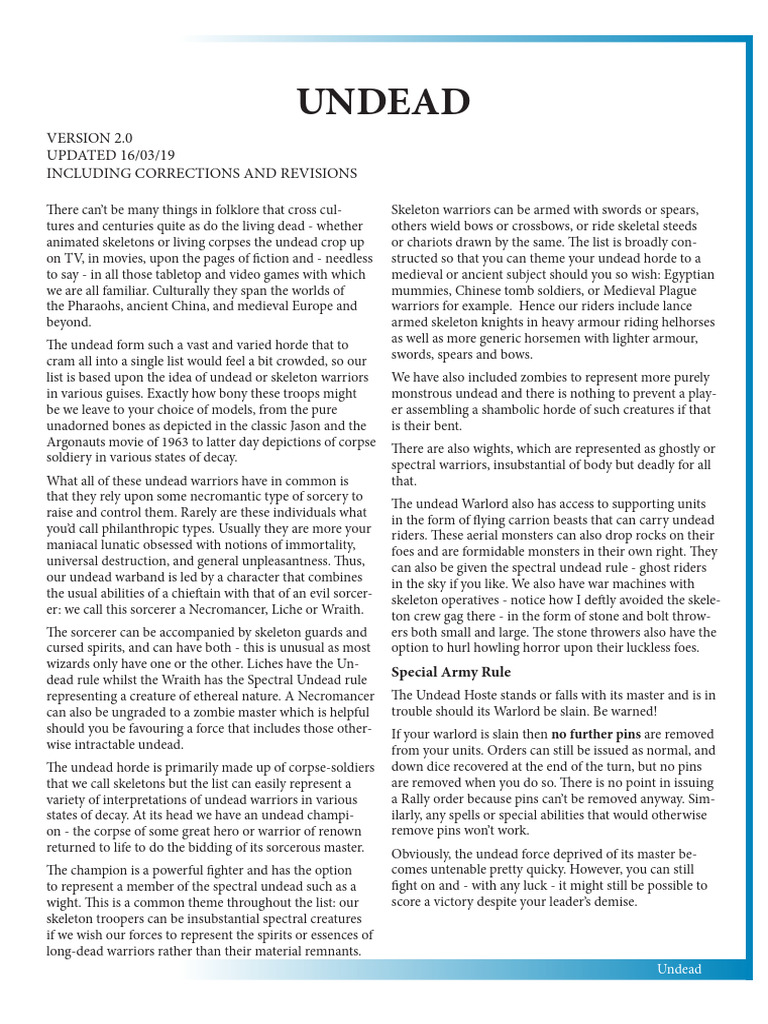 UNDEAD

VERSION 2.0
UPDATED 16/03/19
INCLUDING CORRECTIONS AND REVISIONS

There can't be many things in folklore that cross cultures and centuries quite as do the living dead - whether animated skeletons or living corpses the undead crop up on TV, in movies, upon the pages of fiction and - needless to say - in all those tabletop and video games with which we are all familiar. Culturally they span the worlds of the Pharaohs, ancient China, and medieval Europe and beyond.

The undead form such a vast and varied horde that to cram all into a single list would feel a bit crowded, so our list is based upon the idea of undead or skeleton warriors in various guises. Exactly how bony these troops might be we leave to your choice of models, from the pure unadorned bones as depicted in the classic Jason and the Argonauts movie of 1963 to latter day depictions of corpse soldiery in various states of decay.

What all of these undead warriors have in common is that they rely upon some necromantic type of sorcery to raise and control them. Rarely are these individuals what you'd call philanthropic types. Usually they are more your maniacal lunatic obsessed with notions of immortality, universal destruction, and general unpleasantness. Thus, our undead warband is led by a character that combines the usual abilities of a chieftain with that of an evil sorcerer: we call this sorcerer a Necromancer, Liche or Wraith.

The sorcerer can be accompanied by skeleton guards and cursed spirits, and can have both - this is unusual as most wizards only have one or the other. Liches have the Undead rule whilst the Wraith has the Spectral Undead rule representing a creature of ethereal nature. A Necromancer can also be ungraded to a zombie master which is helpful should you be favouring a force that includes those otherwise intractable undead.

The undead horde is primarily made up of corpse-soldiers that we call skeletons but the list can easily represent a variety of interpretations of undead warriors in various states of decay. At its head we have an undead champion - the corpse of some great hero or warrior of renown returned to life to do the bidding of its sorcerous master.

The champion is a powerful fighter and has the option to represent a member of the spectral undead such as a wight. This is a common theme throughout the list: our skeleton troopers can be insubstantial spectral creatures if we wish our forces to represent the spirits or essences of long-dead warriors rather than their material remnants.

Skeleton warriors can be armed with swords or spears, others wield bows or crossbows, or ride skeletal steeds or chariots drawn by the same. The list is broadly constructed so that you can theme your undead horde to a medieval or ancient subject should you so wish: Egyptian mummies, Chinese tomb soldiers, or Medieval Plague warriors for example. Hence our riders include lance armed skeleton knights in heavy armour riding helhorses as well as more generic horsemen with lighter armour, swords, spears and bows.

We have also included zombies to represent more purely monstrous undead and there is nothing to prevent a player assembling a shambolic horde of such creatures if that is their bent.

There are also wights, which are represented as ghostly or spectral warriors, insubstantial of body but deadly for all that.

The undead Warlord also has access to supporting units in the form of flying carrion beasts that can carry undead riders. These aerial monsters can also drop rocks on their foes and are formidable monsters in their own right. They can also be given the spectral undead rule - ghost riders in the sky if you like. We also have war machines with skeleton operatives - notice how I deftly avoided the skeleton crew gag there - in the form of stone and bolt throwers both small and large. The stone throwers also have the option to hurl howling horror upon their luckless foes.

Special Army Rule

The Undead Hoste stands or falls with its master and is in trouble should its Warlord be slain. Be warned!

If your warlord is slain then no further pins are removed from your units. Orders can still be issued as normal, and down dice recovered at the end of the turn, but no pins are removed when you do so. There is no point in issuing a Rally order because pins can't be removed anyway. Similarly, any spells or special abilities that would otherwise remove pins won't work.

Obviously, the undead force deprived of its master becomes untenable pretty quicky. However, you can still fight on and - with any luck - it might still be possible to score a victory despite your leader's demise.

Undead